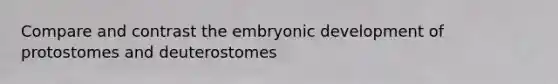 Compare and contrast the embryonic development of protostomes and deuterostomes